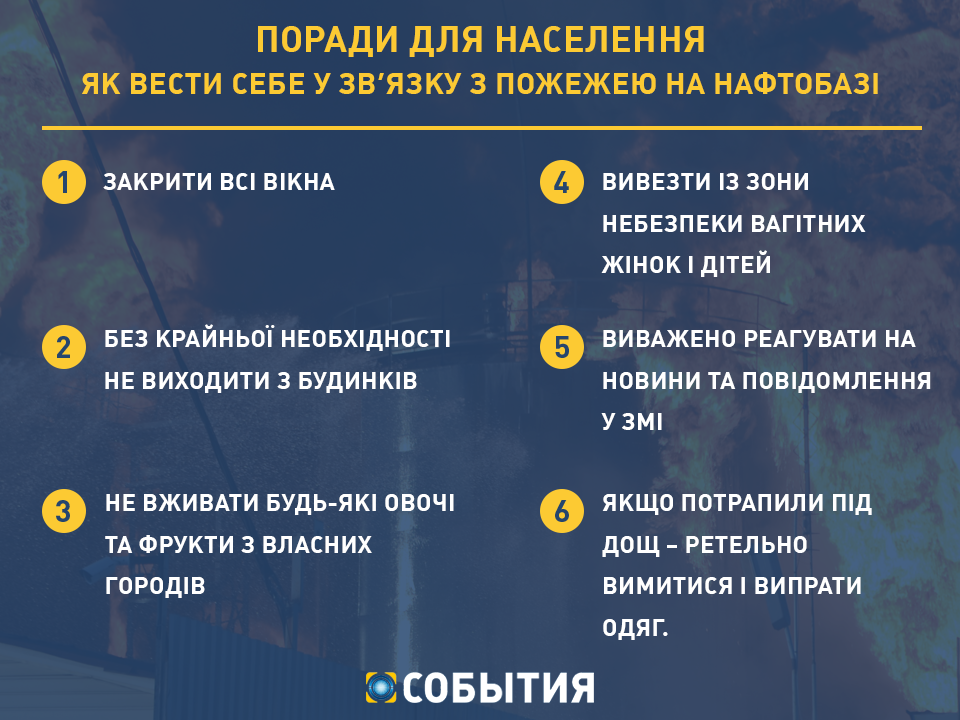 ПОРАДИ ДЛЯ НАСЕЛЕННЯ
ЯК ВЕСТИ СЕБЕ У ЗВ'ЯЗКУ З ПОЖЕЖЕЮ НА НАФТОБАЗІ

1 ЗАКРИТИ ВСІ ВІКНА

2 БЕЗ КРАЙНЬОЇ НЕОБХІДНОСТІ НЕ ВИХОДИТИ З БУДИНКІВ

3 НЕ ВЖИВАТИ БУДЬ-ЯКІ ОВОЧІ ТА ФРУКТИ З ВЛАСНИХ ГОРОДІВ

4 ВИВЕЗТИ ІЗ ЗОНИ НЕБЕЗПЕКИ ВАГІТНИХ ЖІНОК І ДІТЕЙ

5 ВИВАЖЕНО РЕАГУВАТИ НА НОВИНИ ТА ПОВІДОМЛЕННЯ У ЗМІ

6 ЯКЩО ПОТРАПИЛИ ПІД ДОЩ – РЕТЕЛЬНО ВИМИТИСЯ І ВИПРАТИ ОДЯГ.

СОБЫТИЯ